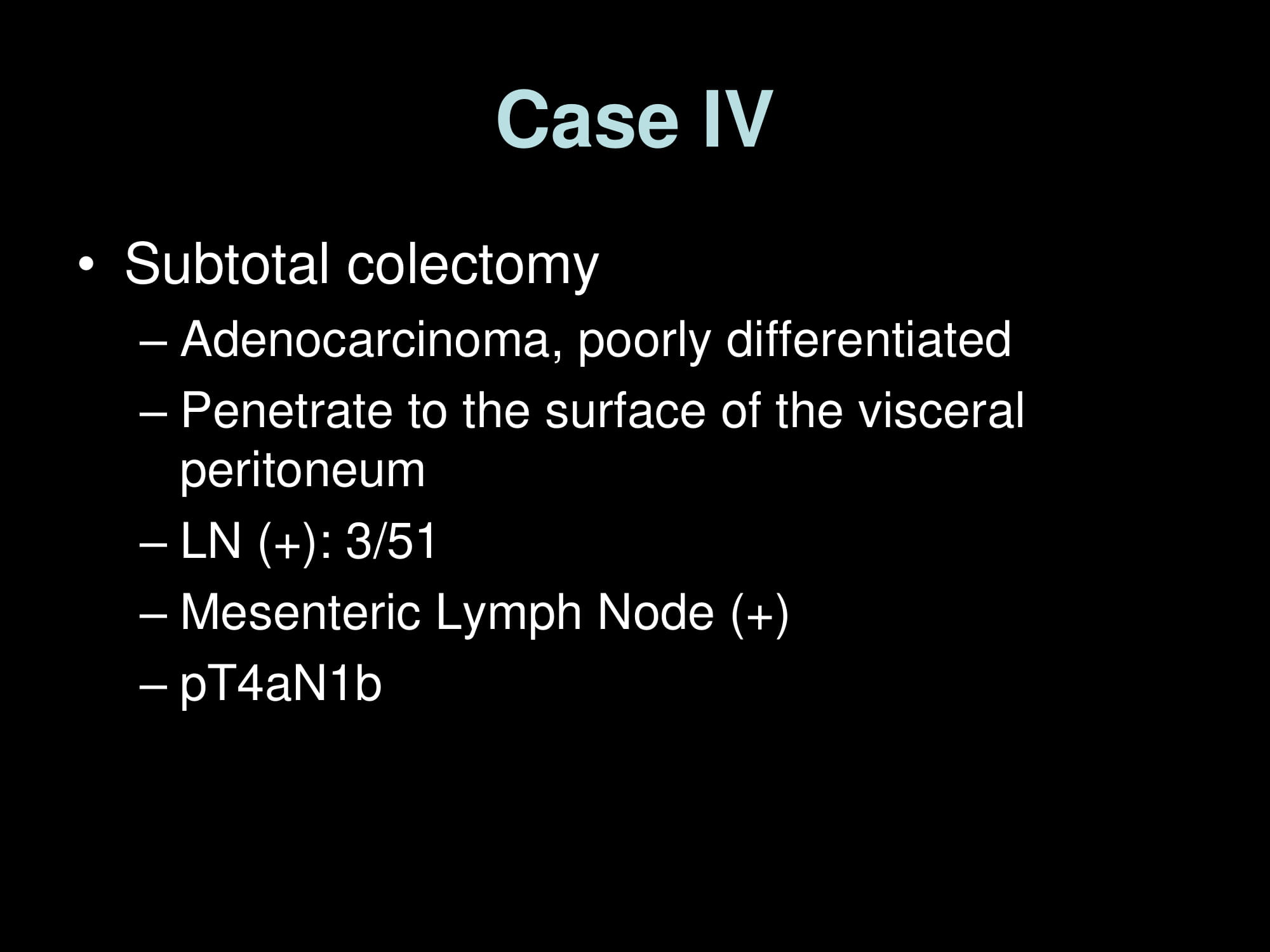 Case IV

• Subtotal colectomy
– Adenocarcinoma, poorly differentiated
– Penetrate to the surface of the visceral peritoneum
– LN (+): 3/51
– Mesenteric Lymph Node (+)
– pT4aN1b